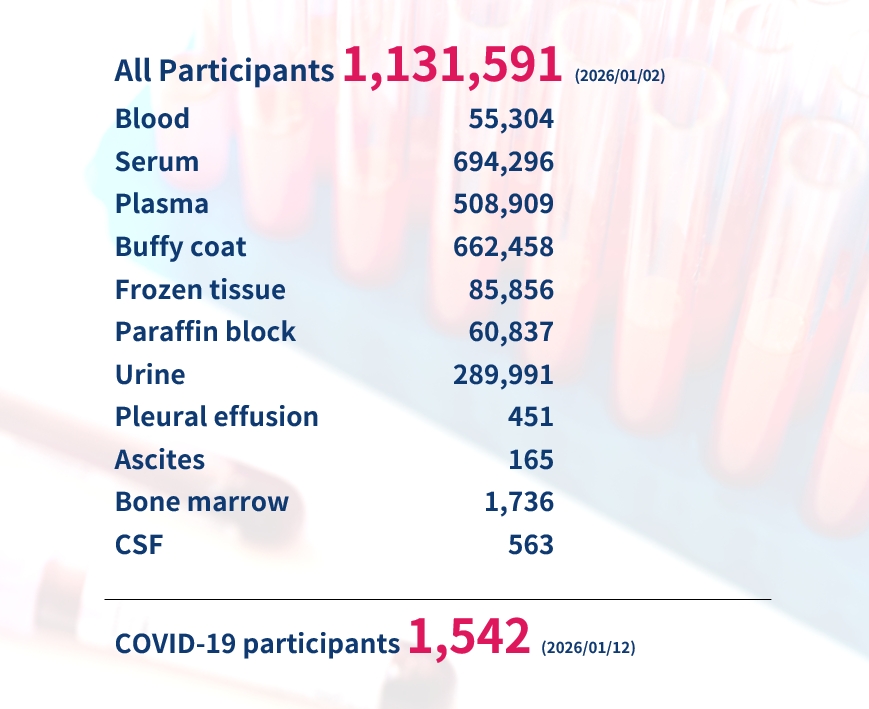 All Participants 1,131,591 (2026/01/02)

| | |
|---|---|
| Blood | 55,304 |
| Serum | 694,296 |
| Plasma | 508,909 |
| Buffy coat | 662,458 |
| Frozen tissue | 85,856 |
| Paraffin block | 60,837 |
| Urine | 289,991 |
| Pleural effusion | 451 |
| Ascites | 165 |
| Bone marrow | 1,736 |
| CSF | 563 |

COVID-19 participants 1,542 (2026/01/12)